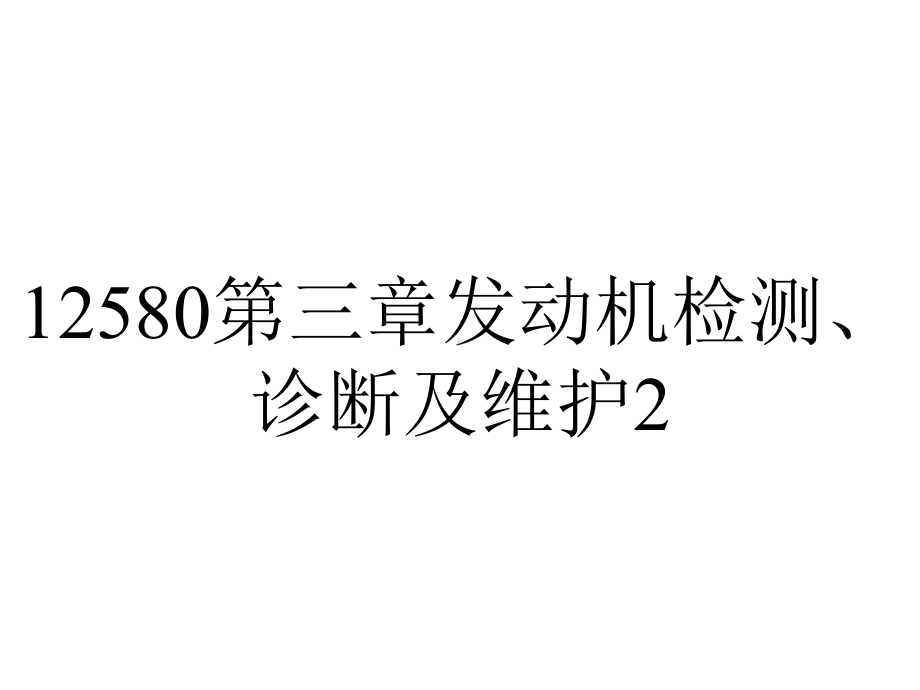 12580第三章发动机检测、诊断及维护2